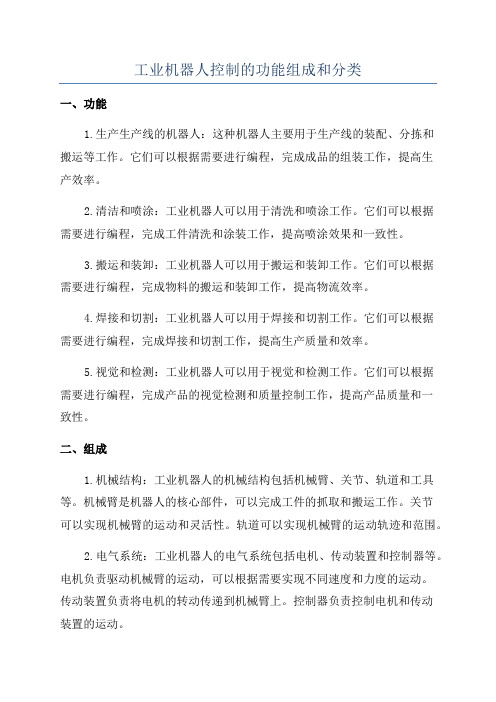 工业机器人控制的功能组成和分类

一、功能

1.生产生产线的机器人：这种机器人主要用于生产线的装配、分拣和搬运等工作。它们可以根据需要进行编程，完成成品的组装工作，提高生产效率。

2.清洁和喷涂：工业机器人可以用于清洗和喷涂工作。它们可以根据需要进行编程，完成工件清洗和涂装工作，提高喷涂效果和一致性。

3.搬运和装卸：工业机器人可以用于搬运和装卸工作。它们可以根据需要进行编程，完成物料的搬运和装卸工作，提高物流效率。

4.焊接和切割：工业机器人可以用于焊接和切割工作。它们可以根据需要进行编程，完成焊接和切割工作，提高生产质量和效率。

5.视觉和检测：工业机器人可以用于视觉和检测工作。它们可以根据需要进行编程，完成产品的视觉检测和质量控制工作，提高产品质量和一致性。

二、组成

1.机械结构：工业机器人的机械结构包括机械臂、关节、轨道和工具等。机械臂是机器人的核心部件，可以完成工件的抓取和搬运工作。关节可以实现机械臂的运动和灵活性。轨道可以实现机械臂的运动轨迹和范围。

2.电气系统：工业机器人的电气系统包括电机、传动装置和控制器等。电机负责驱动机械臂的运动，可以根据需要实现不同速度和力度的运动。传动装置负责将电机的转动传递到机械臂上。控制器负责控制电机和传动装置的运动。